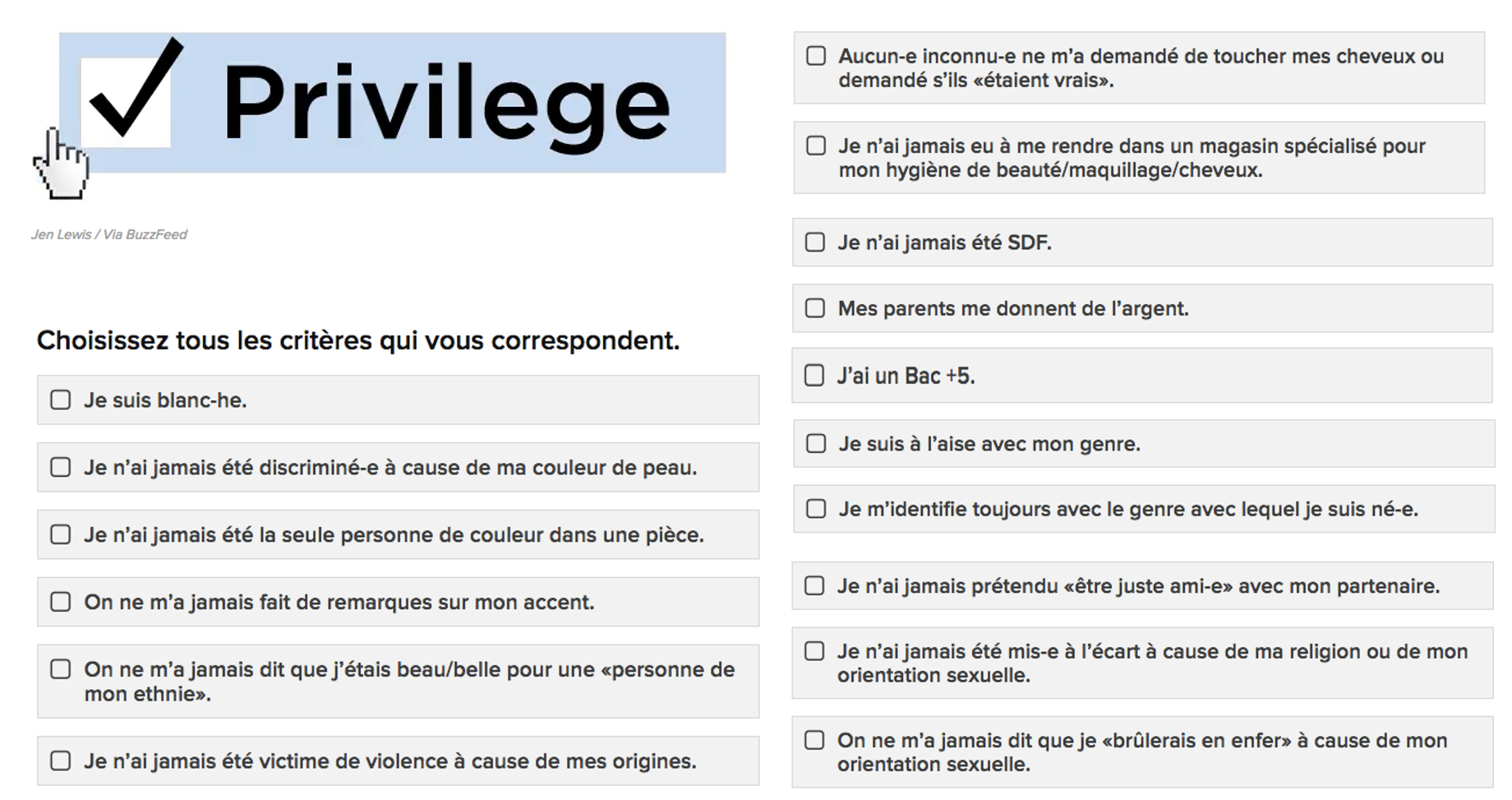 Privilege

Jen Lewis / Via BuzzFeed

Choisissez tous les critères qui vous correspondent.

Je suis blanc-he.

Je n'ai jamais été discriminé-e à cause de ma couleur de peau.

Je n'ai jamais été la seule personne de couleur dans une pièce.

On ne m'a jamais fait de remarques sur mon accent.

On ne m'a jamais dit que j'étais beau/belle pour une «personne de mon ethnie».

Je n'ai jamais été victime de violence à cause de mes origines.

Aucun-e inconnu-e ne m'a demandé de toucher mes cheveux ou demandé s'ils «étaient vrais».

Je n'ai jamais eu à me rendre dans un magasin spécialisé pour mon hygiène de beauté/maquillage/cheveux.

Je n'ai jamais été SDF.

Mes parents me donnent de l'argent.

J'ai un Bac +5.

Je suis à l'aise avec mon genre.

Je m'identifie toujours avec le genre avec lequel je suis né-e.

Je n'ai jamais prétendu «être juste ami-e» avec mon partenaire.

Je n'ai jamais été mis-e à l'écart à cause de ma religion ou de mon orientation sexuelle.

On ne m'a jamais dit que je «brûlerais en enfer» à cause de mon orientation sexuelle.